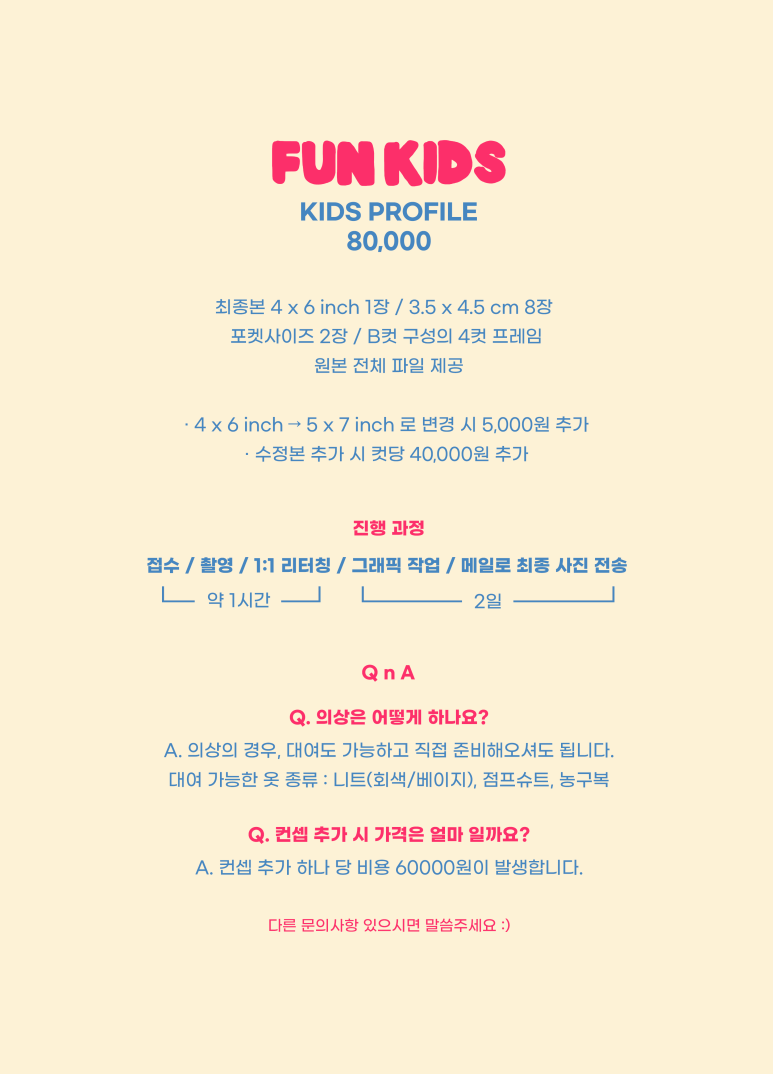 FUN KIDS
KIDS PROFILE
80,000

최종본 4 x 6 inch 1장 / 3.5 x 4.5 cm 8장
포켓사이즈 2장 / B컷 구성의 4컷 프레임
원본 전체 파일 제공

· 4 x 6 inch → 5 x 7 inch 로 변경 시 5,000원 추가
· 수정본 추가 시 컷당 40,000원 추가

진행 과정
접수 / 촬영 / 1:1 리터칭 / 그래픽 작업 / 메일로 최종 사진 전송
약 1시간
2일

Q n A

Q. 의상은 어떻게 하나요?
A. 의상의 경우, 대여도 가능하고 직접 준비해오셔도 됩니다.
대여 가능한 옷 종류 : 니트(회색/베이지), 점프슈트, 농구복

Q. 컨셉 추가 시 가격은 얼마 일까요?
A. 컨셉 추가 하나 당 비용 60000원이 발생합니다.

다른 문의사항 있으시면 말씀주세요 :)